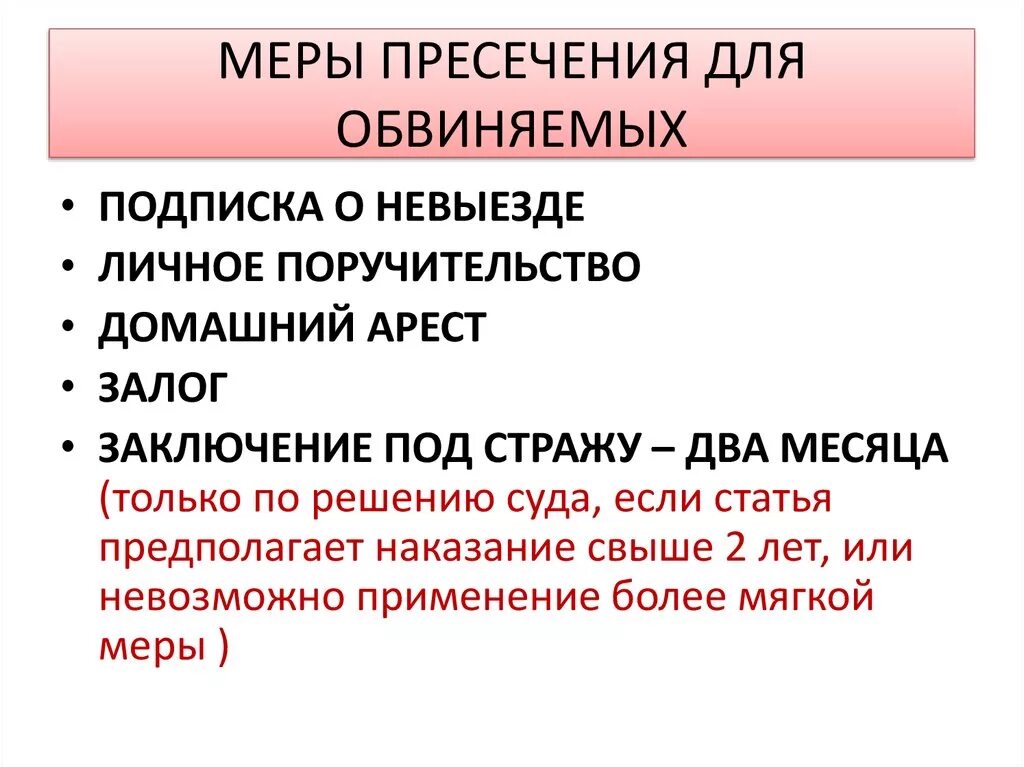 МЕРЫ ПРЕСЕЧЕНИЯ ДЛЯ ОБВИНЯЕМЫХ

• ПОДПИСКА О НЕВЫЕЗДЕ
• ЛИЧНОЕ ПОРУЧИТЕЛЬСТВО
• ДОМАШНИЙ АРЕСТ
• ЗАЛОГ
• ЗАКЛЮЧЕНИЕ ПОД СТРАЖУ – ДВА МЕСЯЦА (только по решению суда, если статья предполагает наказание свыше 2 лет, или невозможно применение более мягкой меры )